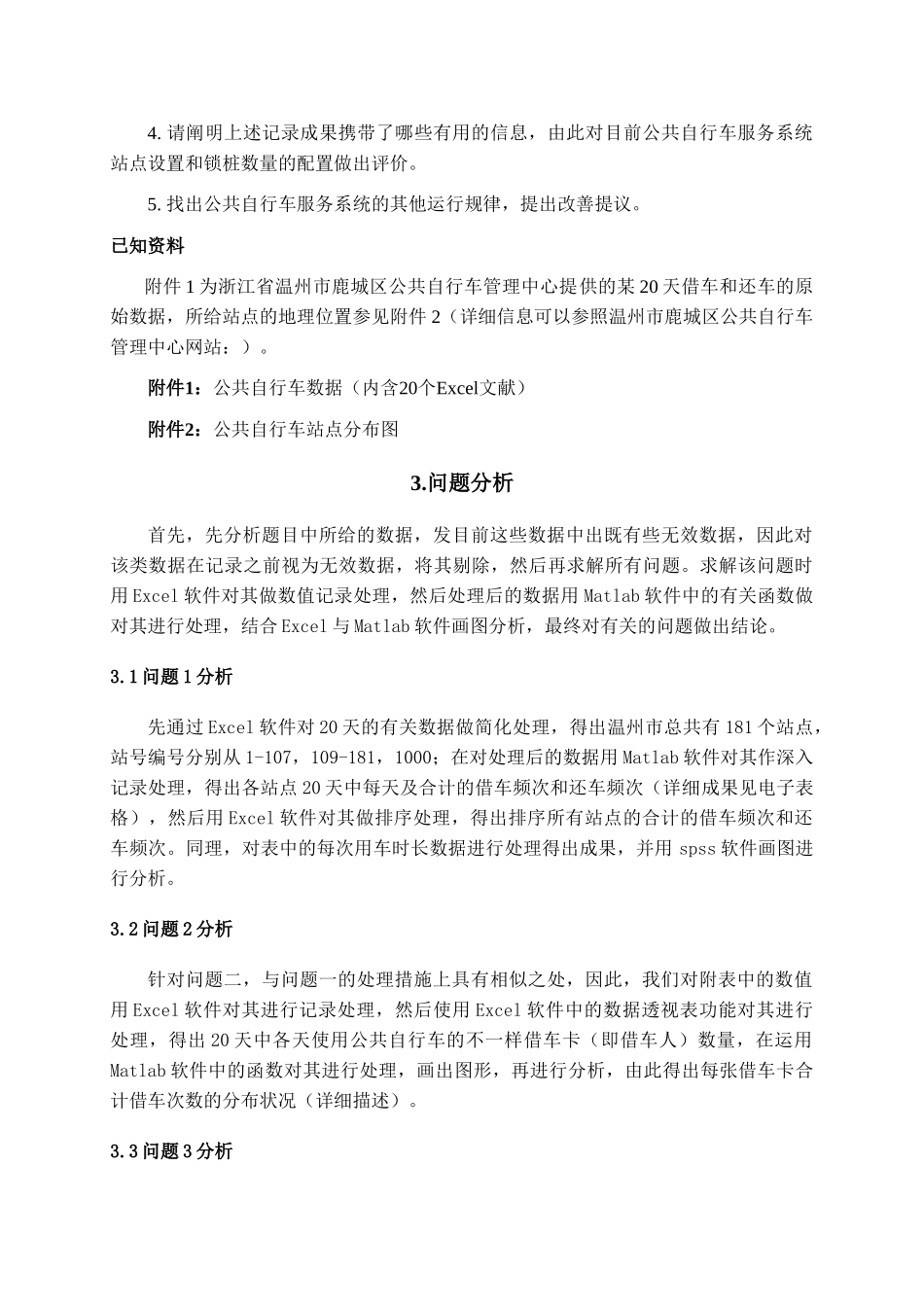 4. 请阐明上述记录成果携带了哪些有用的信息，由此对目前公共自行车服务系统站点设置和锁桩数量的配置做出评价。

5. 找出公共自行车服务系统的其他运行规律，提出改善提议。

已知资料

附件 1 为浙江省温州市鹿城区公共自行车管理中心提供的某 20 天借车和还车的原始数据，所给站点的地理位置参见附件 2（详细信息可以参照温州市鹿城区公共自行车管理中心网站：）。

附件1：公共自行车数据（内含20个Excel文献）

附件2：公共自行车站点分布图

3.问题分析

首先，先分析题目中所给的数据，发目前这些数据中出既有些无效数据，因此对该类数据在记录之前视为无效数据，将其剔除，然后再求解所有问题。求解该问题时用 Excel 软件对其做数值记录处理，然后处理后的数据用 Matlab 软件中的有关函数做对其进行处理，结合 Excel 与 Matlab 软件画图分析，最终对有关的问题做出结论。

3.1 问题 1 分析

先通过 Excel 软件对 20 天的有关数据做简化处理，得出温州市总共有 181 个站点，站号编号分别从 1-107，109-181，1000；在对处理后的数据用 Matlab 软件对其作深入记录处理，得出各站点 20 天中每天及合计的借车频次和还车频次（详细成果见电子表格），然后用 Excel 软件对其做排序处理，得出排序所有站点的合计的借车频次和还车频次。同理，对表中的每次用车时长数据进行处理得出成果，并用 spss 软件画图进行分析。

3.2 问题 2 分析

针对问题二，与问题一的处理措施上具有相似之处，因此，我们对附表中的数值用 Excel 软件对其进行记录处理，然后使用 Excel 软件中的数据透视表功能对其进行处理，得出 20 天中各天使用公共自行车的不一样借车卡（即借车人）数量，在运用 Matlab 软件中的函数对其进行处理，画出图形，再进行分析，由此得出每张借车卡合计借车次数的分布状况（详细描述）。

3.3 问题 3 分析